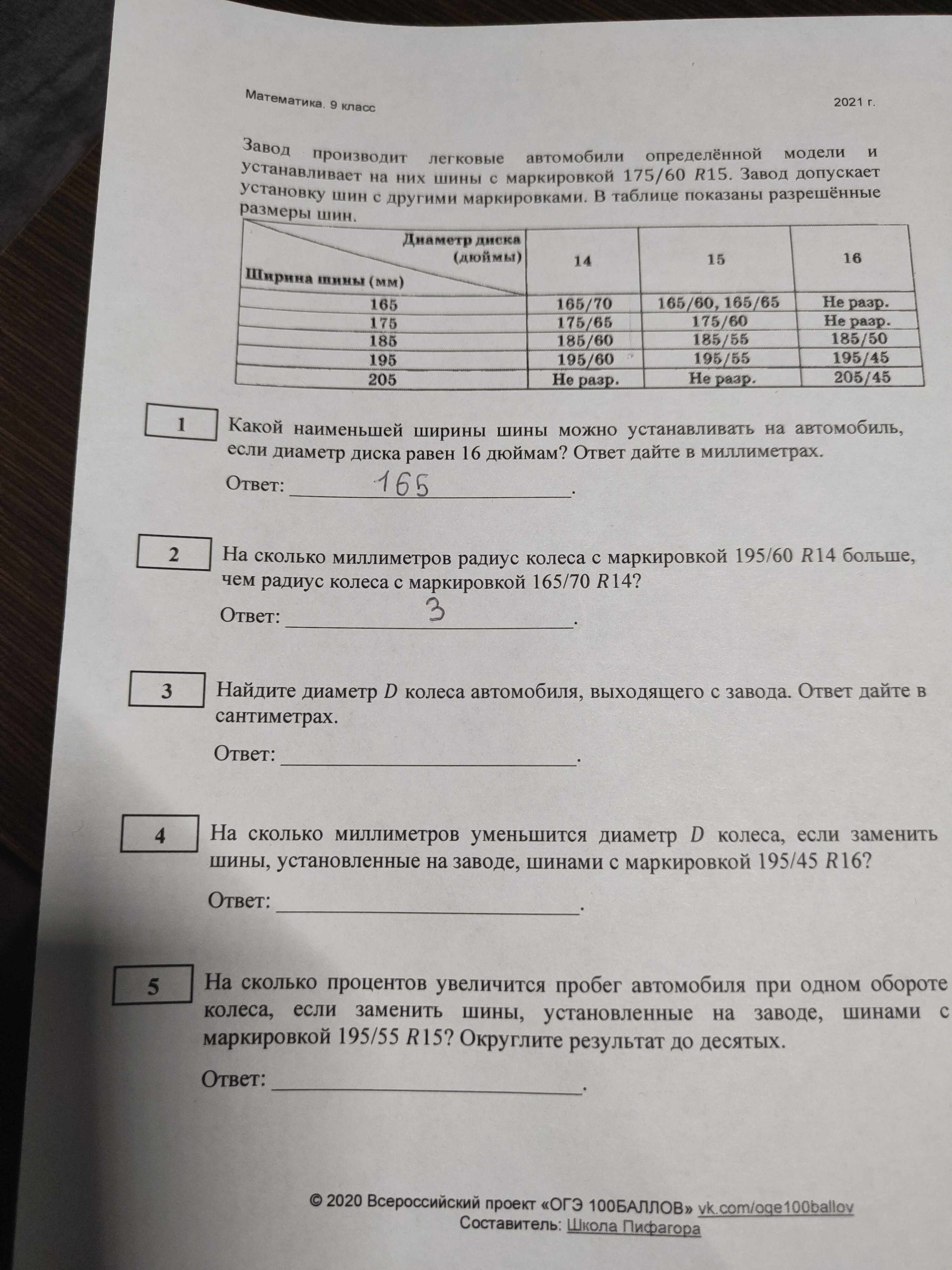 Математика. 9 класс

2021 г.

Завод производит легковые автомобили определённой модели и устанавливает на них шины с маркировкой 175/60 R15. Завод допускает установку шин с другими маркировками. В таблице показаны разрешённые размеры шин.

| Диаметр диска (дюймы) Ширина шины (мм) | 14 | 15 | 16 |
|---|---|---|---|
| 165 | 165/70 | 165/60, 165/65 | Не разр. |
| 175 | 175/65 | 175/60 | Не разр. |
| 185 | 185/60 | 185/55 | 185/50 |
| 195 | 195/60 | 195/55 | 195/45 |
| 205 | Не разр. | Не разр. | 205/45 |

1

Какой наименьшей ширины шины можно устанавливать на автомобиль, если диаметр диска равен 16 дюймам? Ответ дайте в миллиметрах.

Ответ: 165.

2

На сколько миллиметров радиус колеса с маркировкой 195/60 R14 больше, чем радиус колеса с маркировкой 165/70 R14?

Ответ: 3.

3

Найдите диаметр D колеса автомобиля, выходящего с завода. Ответ дайте в сантиметрах.

Ответ: ____.

4

На сколько миллиметров уменьшится диаметр D колеса, если заменить шины, установленные на заводе, шинами с маркировкой 195/45 R16?

Ответ: ____.

5

На сколько процентов увеличится пробег автомобиля при одном обороте колеса, если заменить шины, установленные на заводе, шинами с маркировкой 195/55 R15? Округлите результат до десятых.

Ответ: ____.

© 2020 Всероссийский проект «ОГЭ 100БАЛЛОВ» vk.com/oge100ballov
Составитель: Школа Пифагора